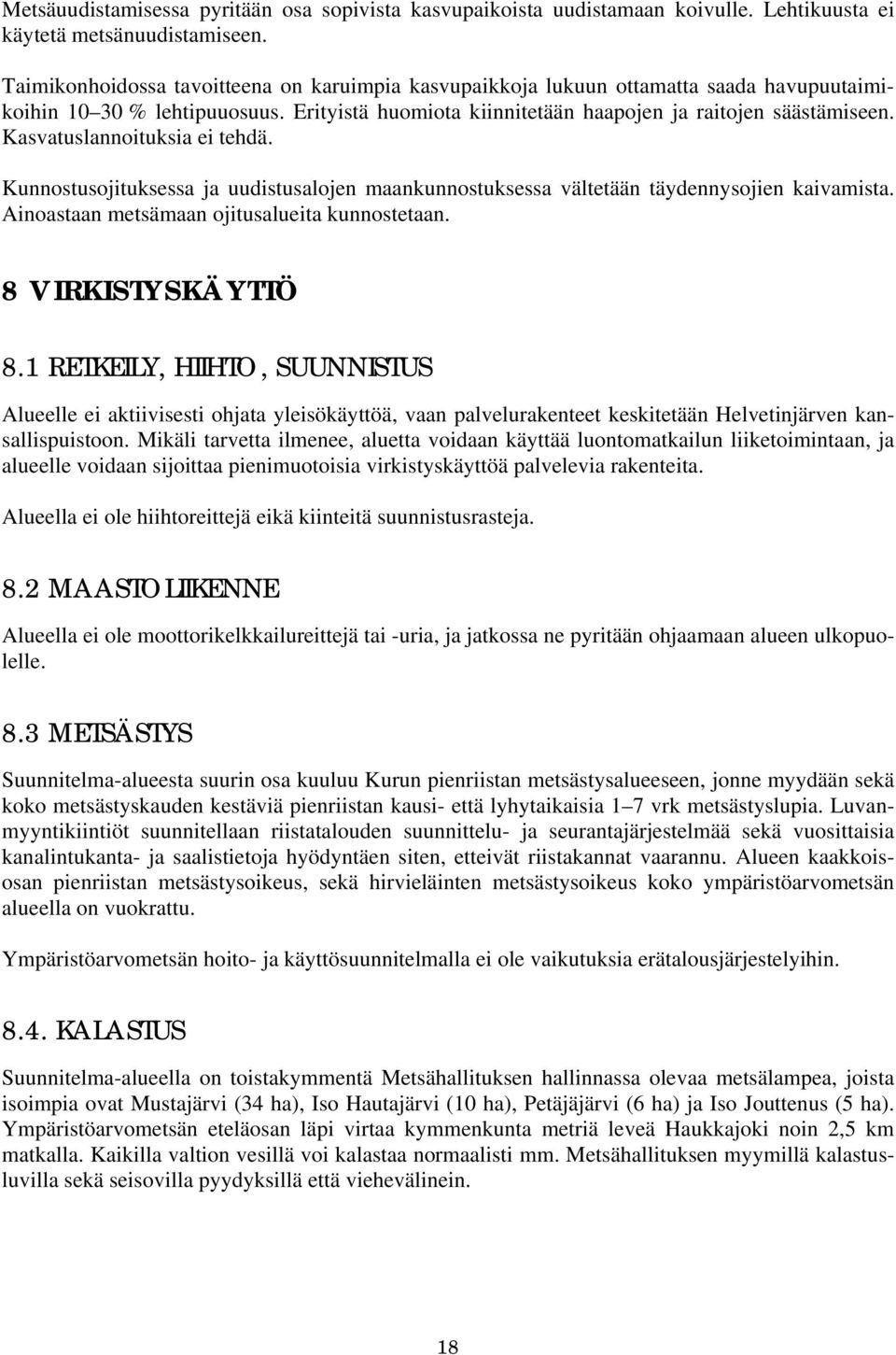 Metsäuudistamisessa pyritään osa sopivista kasvupaikoista uudistamaan koivulle. Lehtikuusta ei käytetä metsänuudistamiseen.

Taimikonhoidossa tavoitteena on karuimpia kasvupaikkoja lukuun ottamatta saada havupuutaimikoihin 10–30 % lehtipuuosuus. Erityistä huomiota kiinnitetään haapojen ja raitojen säästämiseen. Kasvatuslannoituksia ei tehdä.

Kunnostusojituksessa ja uudistusalojen maankunnostuksessa vältetään täydennysojien kaivamista. Ainoastaan metsämaan ojitusalueita kunnostetaan.

8 VIRKISTYSKÄYTTÖ

8.1 RETKEILY, HIIHTO, SUUNNISTUS

Alueelle ei aktiivisesti ohjata yleisökäyttöä, vaan palvelurakenteet keskitetään Helvetinjärven kansallispuistoon. Mikäli tarvetta ilmenee, aluetta voidaan käyttää luontomatkailun liiketoimintaan, ja alueelle voidaan sijoittaa pienimuotoisia virkistyskäyttöä palvelevia rakenteita.

Alueella ei ole hiihtoreittejä eikä kiinteitä suunnistusrasteja.

8.2 MAASTOLIIKENNE

Alueella ei ole moottorikelkkailureittejä tai -uria, ja jatkossa ne pyritään ohjaamaan alueen ulkopuolelle.

8.3 METSÄSTYS

Suunnitelma-alueesta suurin osa kuuluu Kurun pienriistan metsästysalueeseen, jonne myydään sekä koko metsästyskauden kestäviä pienriistan kausi- että lyhytaikaisia 1–7 vrk metsästyslupia. Luvanmyyntikiintiöt suunnitellaan riistatalouden suunnittelu- ja seurantajärjestelmää sekä vuosittaisia kanalintukanta- ja saalistietoja hyödyntäen siten, etteivät riistakannat vaarannu. Alueen kaakkoisosan pienriistan metsästysoikeus, sekä hirvieläinten metsästysoikeus koko ympäristöarvometsän alueella on vuokrattu.

Ympäristöarvometsän hoito- ja käyttösuunnitelmalla ei ole vaikutuksia erätalousjärjestelyihin.

8.4. KALASTUS

Suunnitelma-alueella on toistakymmentä Metsähallituksen hallinnassa olevaa metsälampea, joista isoimpia ovat Mustajärvi (34 ha), Iso Hautajärvi (10 ha), Petäjäjärvi (6 ha) ja Iso Jouttenus (5 ha). Ympäristöarvometsän eteläosan läpi virtaa kymmenkunta metriä leveä Haukkajoki noin 2,5 km matkalla. Kaikilla valtion vesillä voi kalastaa normaalisti mm. Metsähallituksen myymillä kalastusluvilla sekä seisovilla pyydyksillä että viehevälinein.

18